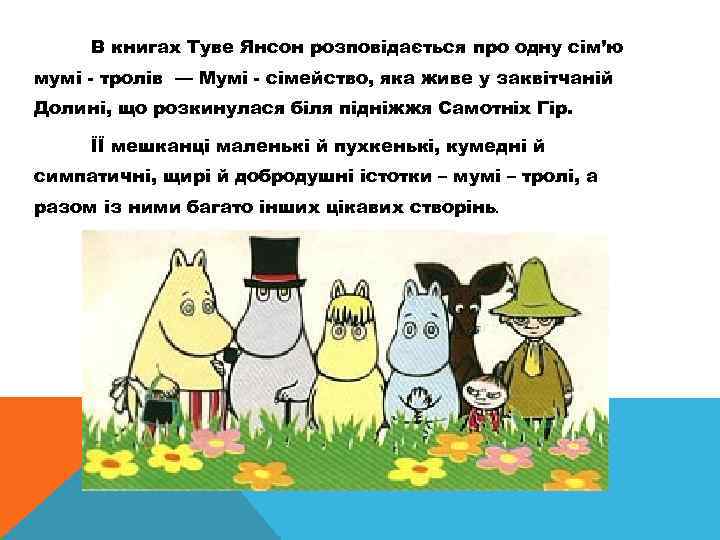 В книгах Туве Янсон розповідається про одну сім'ю мумі - тролів — Мумі - сімейство, яка живе у заквітчаній Долині, що розкинулася біля підніжжя Самотніх Гір.

ЇЇ мешканці маленькі й пухкенькі, кумедні й симпатичні, щирі й добродушні істотки – мумі – тролі, а разом із ними багато інших цікавих створінь.